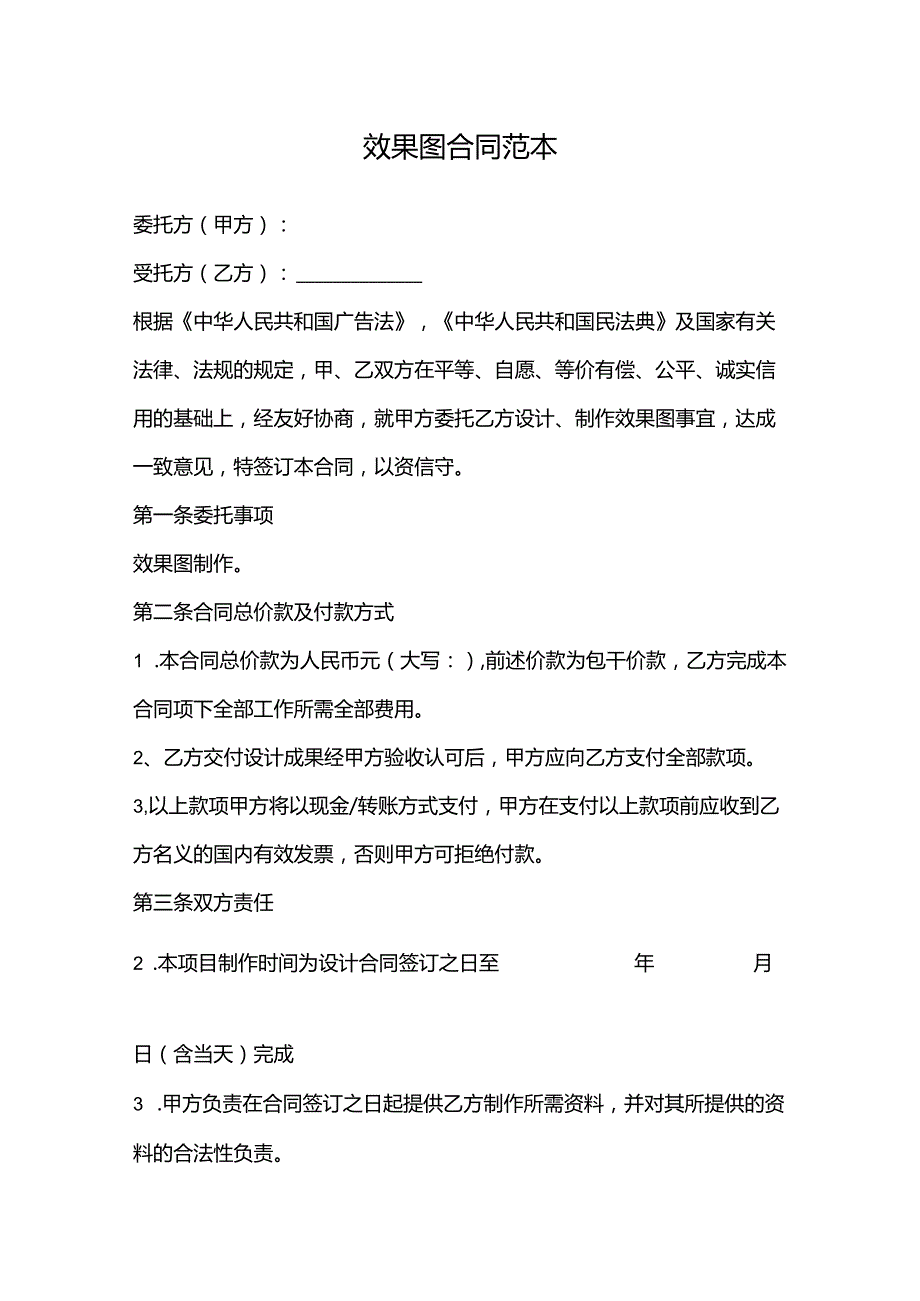 效果图合同范本

委托方（甲方）：

受托方（乙方）：____________

根据《中华人民共和国广告法》，《中华人民共和国民法典》及国家有关法律、法规的规定，甲、乙双方在平等、自愿、等价有偿、公平、诚实信用的基础上，经友好协商，就甲方委托乙方设计、制作效果图事宜，达成一致意见，特签订本合同，以资信守。

第一条委托事项

效果图制作。

第二条合同总价款及付款方式

1 .本合同总价款为人民币元（大写：）,前述价款为包干价款，乙方完成本合同项下全部工作所需全部费用。

2、乙方交付设计成果经甲方验收认可后，甲方应向乙方支付全部款项。

3,以上款项甲方将以现金/转账方式支付，甲方在支付以上款项前应收到乙方名义的国内有效发票，否则甲方可拒绝付款。

第三条双方责任

2 .本项目制作时间为设计合同签订之日至 年 月

日（含当天）完成

3 .甲方负责在合同签订之日起提供乙方制作所需资料，并对其所提供的资料的合法性负责。